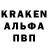 KRAKEN
АЛЬФА
ПВП